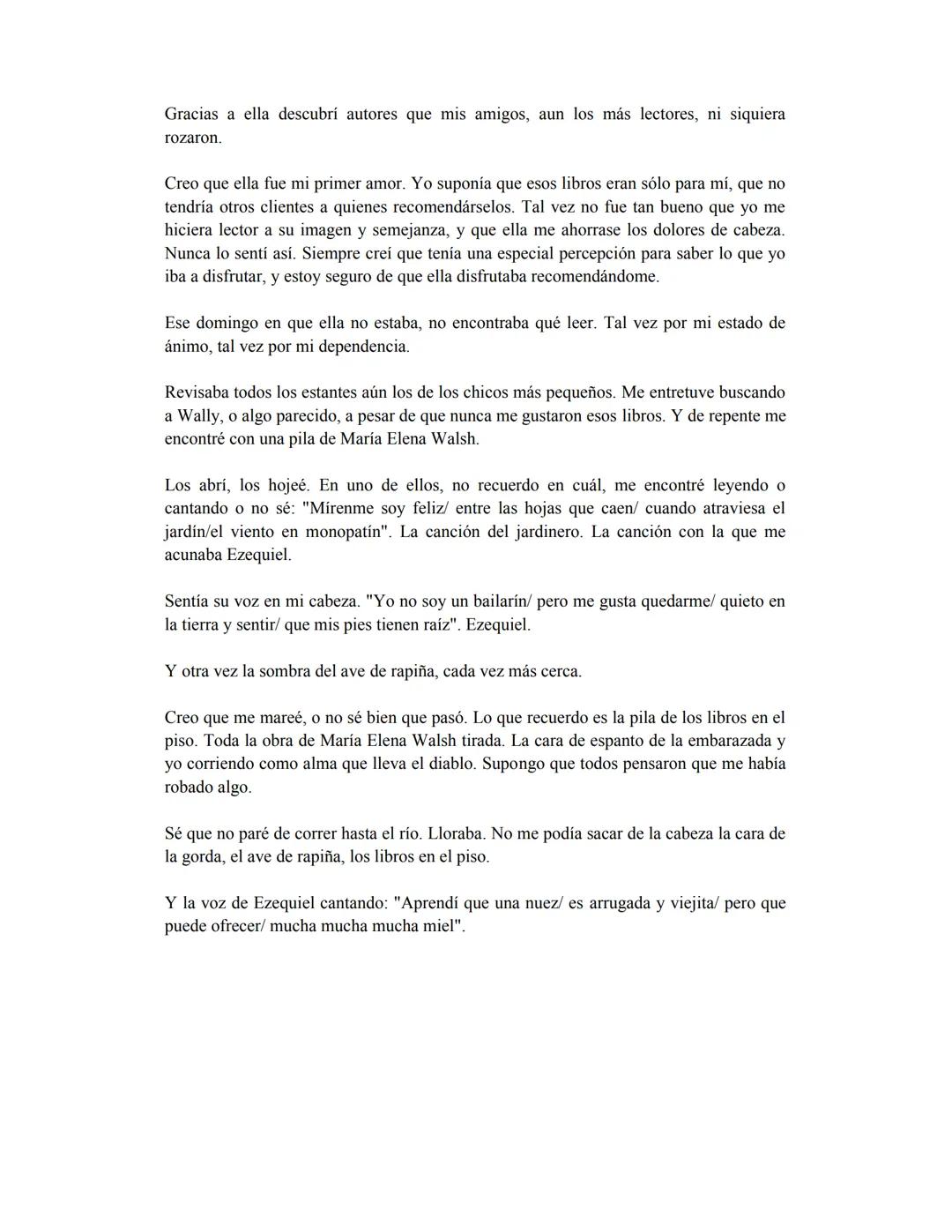 Gracias a ella descubrí autores que mis amigos, aun los más lectores, ni siquiera rozaron.

Creo que ella fue mi primer amor. Yo suponía que esos libros eran sólo para mí, que no tendría otros clientes a quienes recomendárselos. Tal vez no fue tan bueno que yo me hiciera lector a su imagen y semejanza, y que ella me ahorrase los dolores de cabeza. Nunca lo sentí así. Siempre creí que tenía una especial percepción para saber lo que yo iba a disfrutar, y estoy seguro de que ella disfrutaba recomendándome.

Ese domingo en que ella no estaba, no encontraba qué leer. Tal vez por mi estado de ánimo, tal vez por mi dependencia.

Revisaba todos los estantes aún los de los chicos más pequeños. Me entretuve buscando a Wally, o algo parecido, a pesar de que nunca me gustaron esos libros. Y de repente me encontré con una pila de María Elena Walsh.

Los abrí, los hojeé. En uno de ellos, no recuerdo en cuál, me encontré leyendo o cantando o no sé: "Mírenme soy feliz/ entre las hojas que caen/ cuando atraviesa el jardín/el viento en monopatín". La canción del jardinero. La canción con la que me acunaba Ezequiel.

Sentía su voz en mi cabeza. "Yo no soy un bailarín/ pero me gusta quedarme/ quieto en la tierra y sentir/ que mis pies tienen raíz". Ezequiel.

Y otra vez la sombra del ave de rapiña, cada vez más cerca.

Creo que me mareé, o no sé bien que pasó. Lo que recuerdo es la pila de los libros en el piso. Toda la obra de María Elena Walsh tirada. La cara de espanto de la embarazada y yo corriendo como alma que lleva el diablo. Supongo que todos pensaron que me había robado algo.

Sé que no paré de correr hasta el río. Lloraba. No me podía sacar de la cabeza la cara de la gorda, el ave de rapiña, los libros en el piso.

Y la voz de Ezequiel cantando: "Aprendí que una nuez/ es arrugada y viejita/ pero que puede ofrecer/ mucha mucha mucha miel".